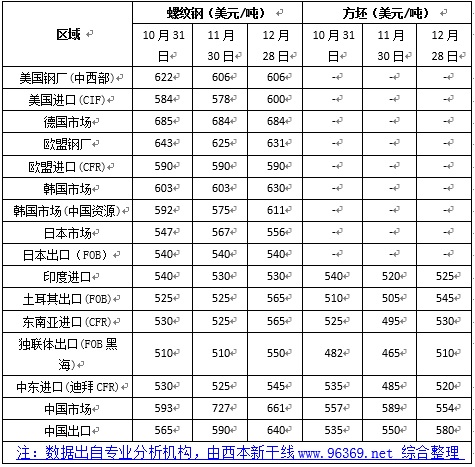 | 区域 | 螺纹钢（美元/吨） | | | 方坯（美元/吨） | | |
|---|---|---|---|---|---|---|
| | 10月31日 | 11月30日 | 12月28日 | 10月31日 | 11月30日 | 12月28日 |
| 美国钢厂（中西部） | 622 | 606 | 606 | - | - | - |
| 美国进口（CIF） | 584 | 578 | 600 | - | - | - |
| 德国市场 | 685 | 684 | 684 | - | - | - |
| 欧盟钢厂 | 643 | 625 | 631 | - | - | - |
| 欧盟进口（CFR） | 590 | 590 | 590 | - | - | - |
| 韩国市场 | 603 | 603 | 630 | - | - | - |
| 韩国市场（中国资源） | 592 | 575 | 611 | - | - | - |
| 日本市场 | 547 | 567 | 556 | - | - | - |
| 日本出口（FOB） | 540 | 540 | 540 | - | - | - |
| 印度进口 | 540 | 530 | 530 | 540 | 520 | 525 |
| 土耳其出口（FOB） | 525 | 525 | 565 | 510 | 505 | 545 |
| 东南亚进口（CFR） | 530 | 525 | 565 | 525 | 495 | 530 |
| 独联体出口（FOB黑海） | 510 | 510 | 550 | 482 | 465 | 510 |
| 中东进口（迪拜CFR） | 530 | 525 | 545 | 535 | 485 | 520 |
| 中国市场 | 593 | 727 | 661 | 557 | 589 | 554 |
| 中国出口 | 565 | 590 | 640 | 535 | 550 | 580 |

注：数据出自专业分析机构，由西本新干线 www.96369.net 综合整理